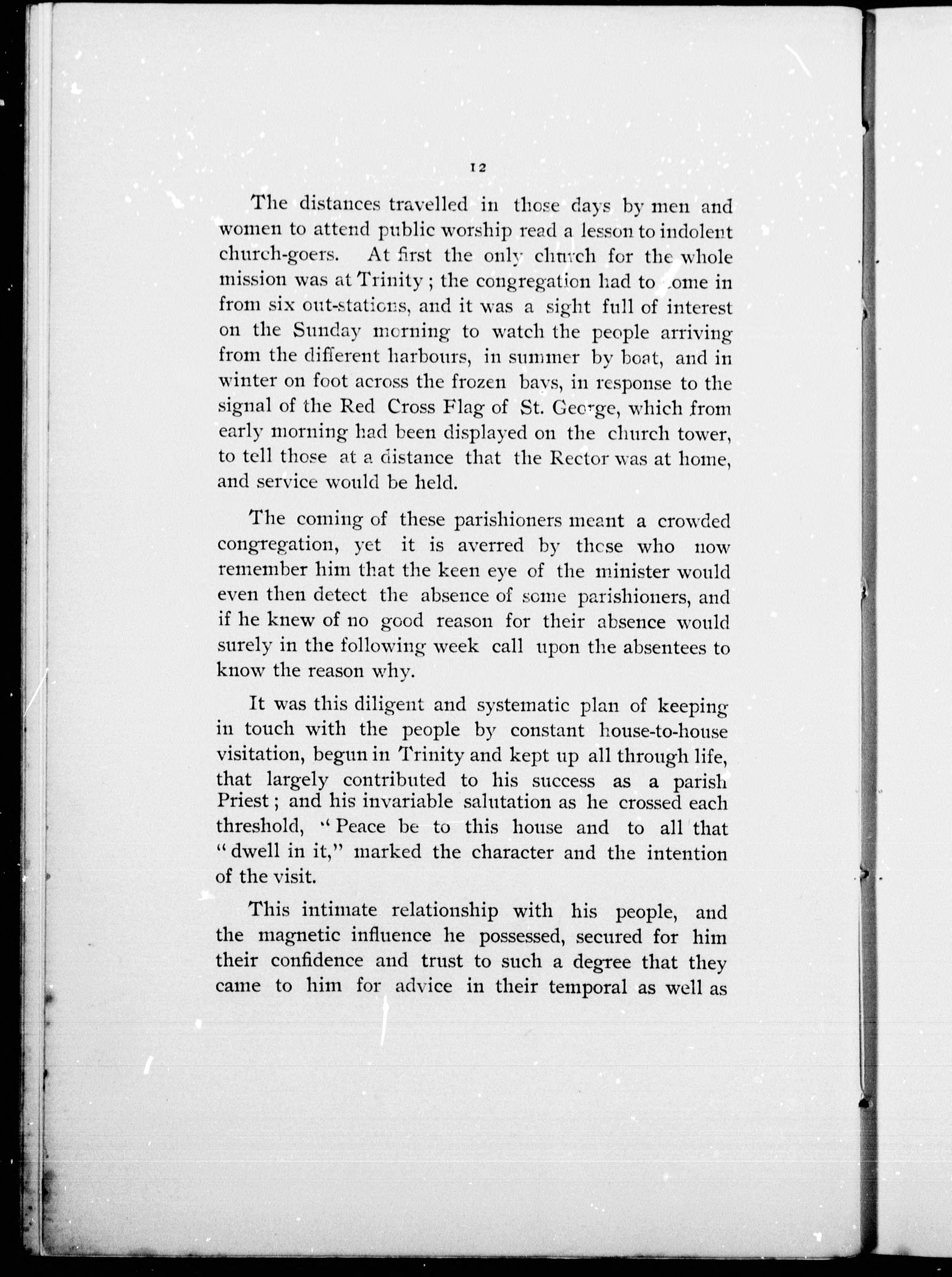 12

The distances travelled in those days by men and women to attend public worship read a lesson to indolent church-goers. At first the only church for the whole mission was at Trinity; the congregation had to come in from six out-stations, and it was a sight full of interest on the Sunday morning to watch the people arriving from the different harbours, in summer by boat, and in winter on foot across the frozen bays, in response to the signal of the Red Cross Flag of St. George, which from early morning had been displayed on the church tower, to tell those at a distance that the Rector was at home, and service would be held.

The coming of these parishioners meant a crowded congregation, yet it is averred by those who now remember him that the keen eye of the minister would even then detect the absence of some parishioners, and if he knew of no good reason for their absence would surely in the following week call upon the absentees to know the reason why.

It was this diligent and systematic plan of keeping in touch with the people by constant house-to-house visitation, begun in Trinity and kept up all through life, that largely contributed to his success as a parish Priest; and his invariable salutation as he crossed each threshold, "Peace be to this house and to all that "dwell in it," marked the character and the intention of the visit.

This intimate relationship with his people, and the magnetic influence he possessed, secured for him their confidence and trust to such a degree that they came to him for advice in their temporal as well as